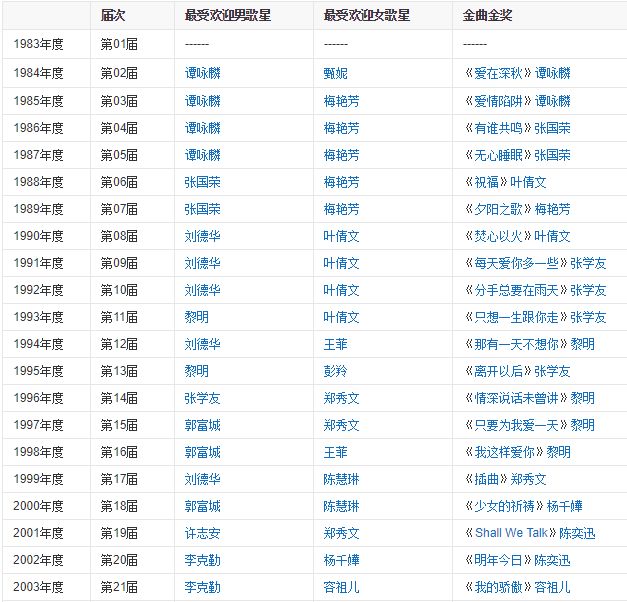 |  | 届次 | 最受欢迎男歌星 | 最受欢迎女歌星 | 金曲金奖 |
|---|---|---|---|---|
| 1983年度 | 第01届 | ------ | ------ | ------ |
| 1984年度 | 第02届 | 谭咏麟 | 甄妮 | 《爱在深秋》谭咏麟 |
| 1985年度 | 第03届 | 谭咏麟 | 梅艳芳 | 《爱情陷阱》谭咏麟 |
| 1986年度 | 第04届 | 谭咏麟 | 梅艳芳 | 《有谁共鸣》张国荣 |
| 1987年度 | 第05届 | 谭咏麟 | 梅艳芳 | 《无心睡眠》张国荣 |
| 1988年度 | 第06届 | 张国荣 | 梅艳芳 | 《祝福》叶倩文 |
| 1989年度 | 第07届 | 张国荣 | 梅艳芳 | 《夕阳之歌》梅艳芳 |
| 1990年度 | 第08届 | 刘德华 | 叶倩文 | 《焚心以火》叶倩文 |
| 1991年度 | 第09届 | 刘德华 | 叶倩文 | 《每天爱你多一些》张学友 |
| 1992年度 | 第10届 | 刘德华 | 叶倩文 | 《分手总要在雨天》张学友 |
| 1993年度 | 第11届 | 黎明 | 叶倩文 | 《只想一生跟你走》张学友 |
| 1994年度 | 第12届 | 刘德华 | 王菲 | 《那有一天不想你》黎明 |
| 1995年度 | 第13届 | 黎明 | 彭羚 | 《离开以后》张学友 |
| 1996年度 | 第14届 | 张学友 | 郑秀文 | 《情深说话未曾讲》黎明 |
| 1997年度 | 第15届 | 郭富城 | 郑秀文 | 《只要为我爱一天》黎明 |
| 1998年度 | 第16届 | 郭富城 | 王菲 | 《我这样爱你》黎明 |
| 1999年度 | 第17届 | 刘德华 | 陈慧琳 | 《插曲》郑秀文 |
| 2000年度 | 第18届 | 郭富城 | 陈慧琳 | 《少女的祈祷》杨千嬅 |
| 2001年度 | 第19届 | 许志安 | 郑秀文 | 《Shall We Talk》陈奕迅 |
| 2002年度 | 第20届 | 李克勤 | 杨千嬅 | 《明年今日》陈奕迅 |
| 2003年度 | 第21届 | 李克勤 | 容祖儿 | 《我的骄傲》容祖儿 |